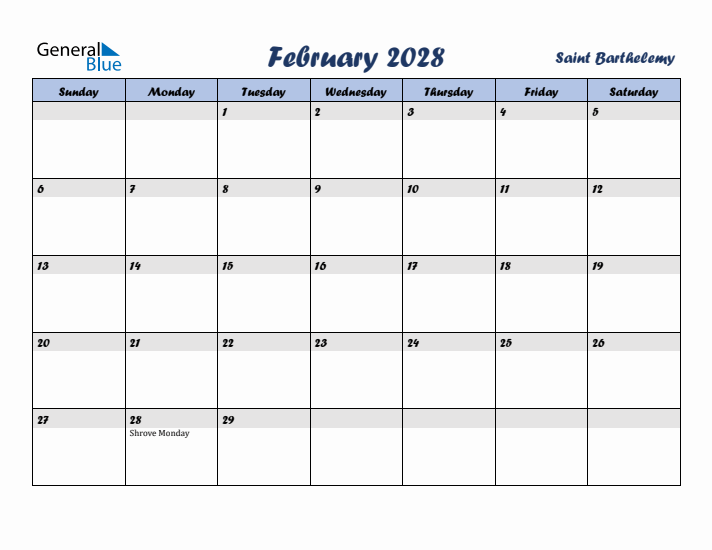 General Blue

February 2028

Saint Barthelemy

| Sunday | Monday | Tuesday | Wednesday | Thursday | Friday | Saturday |
|---|---|---|---|---|---|---|
| | | 1 | 2 | 3 | 4 | 5 |
| 6 | 7 | 8 | 9 | 10 | 11 | 12 |
| 13 | 14 | 15 | 16 | 17 | 18 | 19 |
| 20 | 21 | 22 | 23 | 24 | 25 | 26 |
| 27 | 28 Shrove Monday | 29 | | | | |